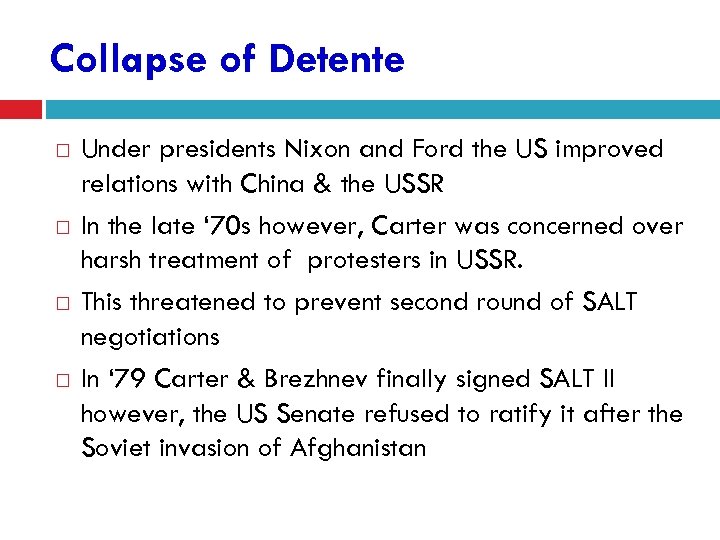 Collapse of Detente

□ Under presidents Nixon and Ford the US improved relations with China & the USSR

□ In the late ‘70s however, Carter was concerned over harsh treatment of protesters in USSR.

□ This threatened to prevent second round of SALT negotiations

□ In ‘79 Carter & Brezhnev finally signed SALT II however, the US Senate refused to ratify it after the Soviet invasion of Afghanistan